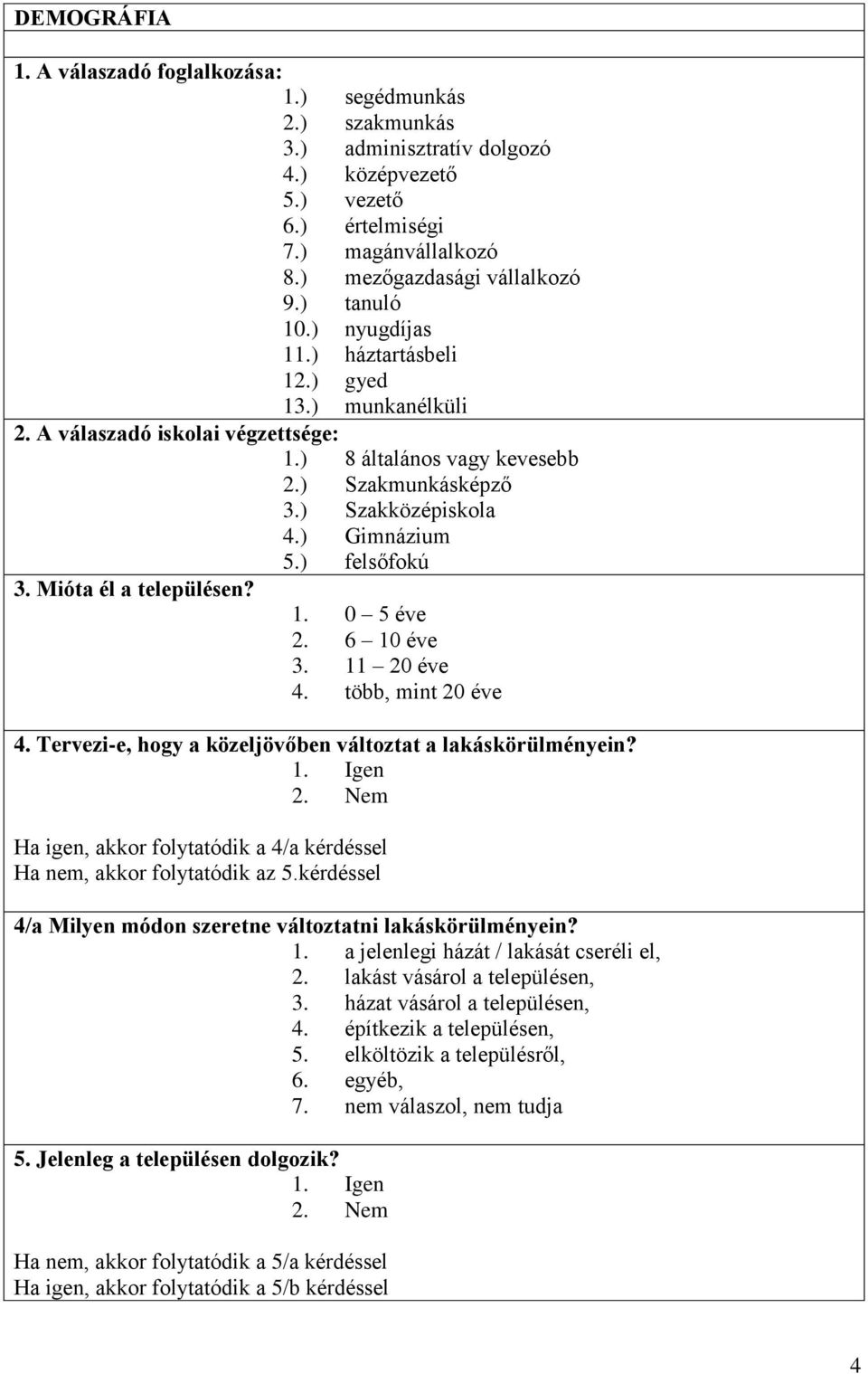 DEMOGRÁFIA

1. A válaszadó foglalkozása:
1.) segédmunkás
2.) szakmunkás
3.) adminisztratív dolgozó
4.) középvezető
5.) vezető
6.) értelmiségi
7.) magánvállalkozó
8.) mezőgazdasági vállalkozó
9.) tanuló
10.) nyugdíjas
11.) háztartásbeli
12.) gyed
13.) munkanélküli

2. A válaszadó iskolai végzettsége:
1.) 8 általános vagy kevesebb
2.) Szakmunkásképző
3.) Szakközépiskola
4.) Gimnázium
5.) felsőfokú

3. Mióta él a településen?
1. 0 – 5 éve
2. 6 – 10 éve
3. 11 – 20 éve
4. több, mint 20 éve

4. Tervezi-e, hogy a közeljövőben változtat a lakáskörülményein?
1. Igen
2. Nem

Ha igen, akkor folytatódik a 4/a kérdéssel
Ha nem, akkor folytatódik az 5.kérdéssel

4/a Milyen módon szeretne változtatni lakáskörülményein?
1. a jelenlegi házát / lakását cseréli el,
2. lakást vásárol a településen,
3. házat vásárol a településen,
4. építkezik a településen,
5. elköltözik a településről,
6. egyéb,
7. nem válaszol, nem tudja

5. Jelenleg a településen dolgozik?
1. Igen
2. Nem

Ha nem, akkor folytatódik a 5/a kérdéssel
Ha igen, akkor folytatódik a 5/b kérdéssel

4